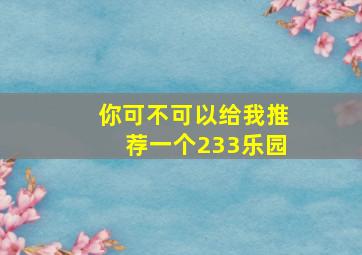 你可不可以给我推荐一个233乐园